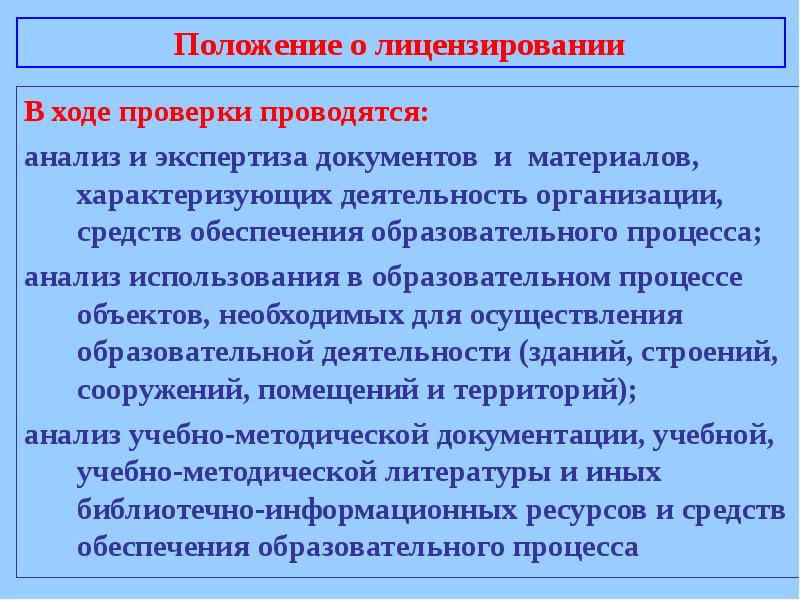 Положение о лицензировании

В ходе проверки проводятся:

анализ и экспертиза документов и материалов, характеризующих деятельность организации, средств обеспечения образовательного процесса;

анализ использования в образовательном процессе объектов, необходимых для осуществления образовательной деятельности (зданий, строений, сооружений, помещений и территорий);

анализ учебно-методической документации, учебной, учебно-методической литературы и иных библиотечно-информационных ресурсов и средств обеспечения образовательного процесса